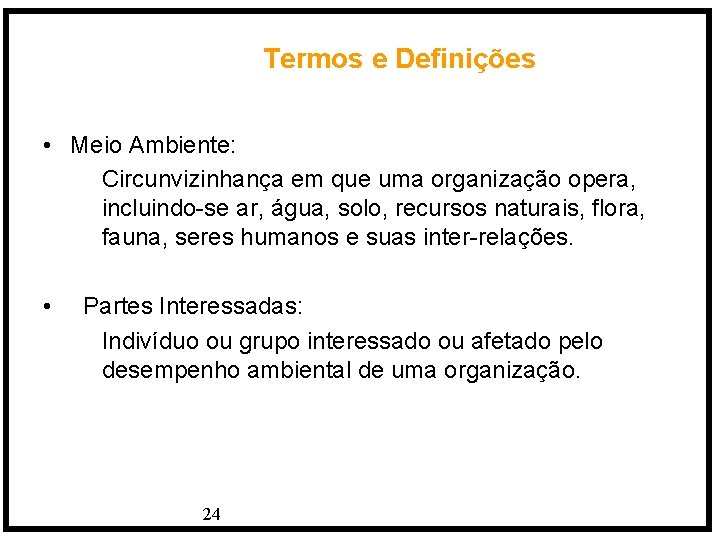 Termos e Definições

• Meio Ambiente:

Circunvizinhança em que uma organização opera, incluindo-se ar, água, solo, recursos naturais, flora, fauna, seres humanos e suas inter-relações.

• Partes Interessadas:

Indivíduo ou grupo interessado ou afetado pelo desempenho ambiental de uma organização.

24